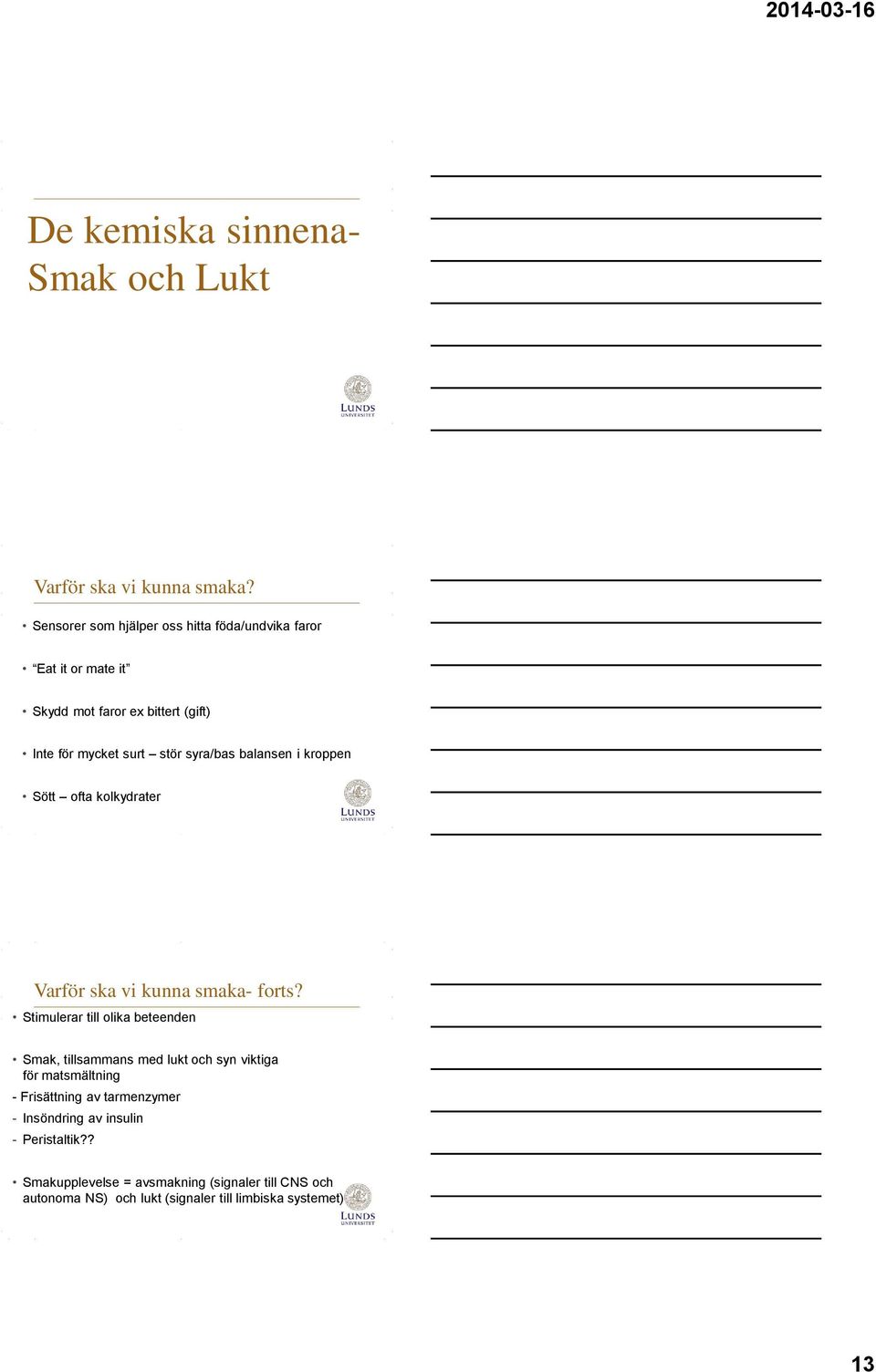 2014-03-16

De kemiska sinnena-
Smak och Lukt

LUNDS UNIVERSITET

Varför ska vi kunna smaka?

• Sensorer som hjälper oss hitta föda/undvika faror

• "Eat it or mate it"

• Skydd mot faror ex bittert (gift)

• Inte för mycket surt – stör syra/bas balansen i kroppen

• Sött – ofta kolkydrater

LUNDS UNIVERSITET

Varför ska vi kunna smaka- forts?

• Stimulerar till olika beteenden

• Smak, tillsammans med lukt och syn viktiga för matsmältning
- Frisättning av tarmenzymer
- Insöndring av insulin
- Peristaltik??

• Smakupplevelse = avsmakning (signaler till CNS och autonoma NS) och lukt (signaler till limbiska systemet)

LUNDS UNIVERSITET

13